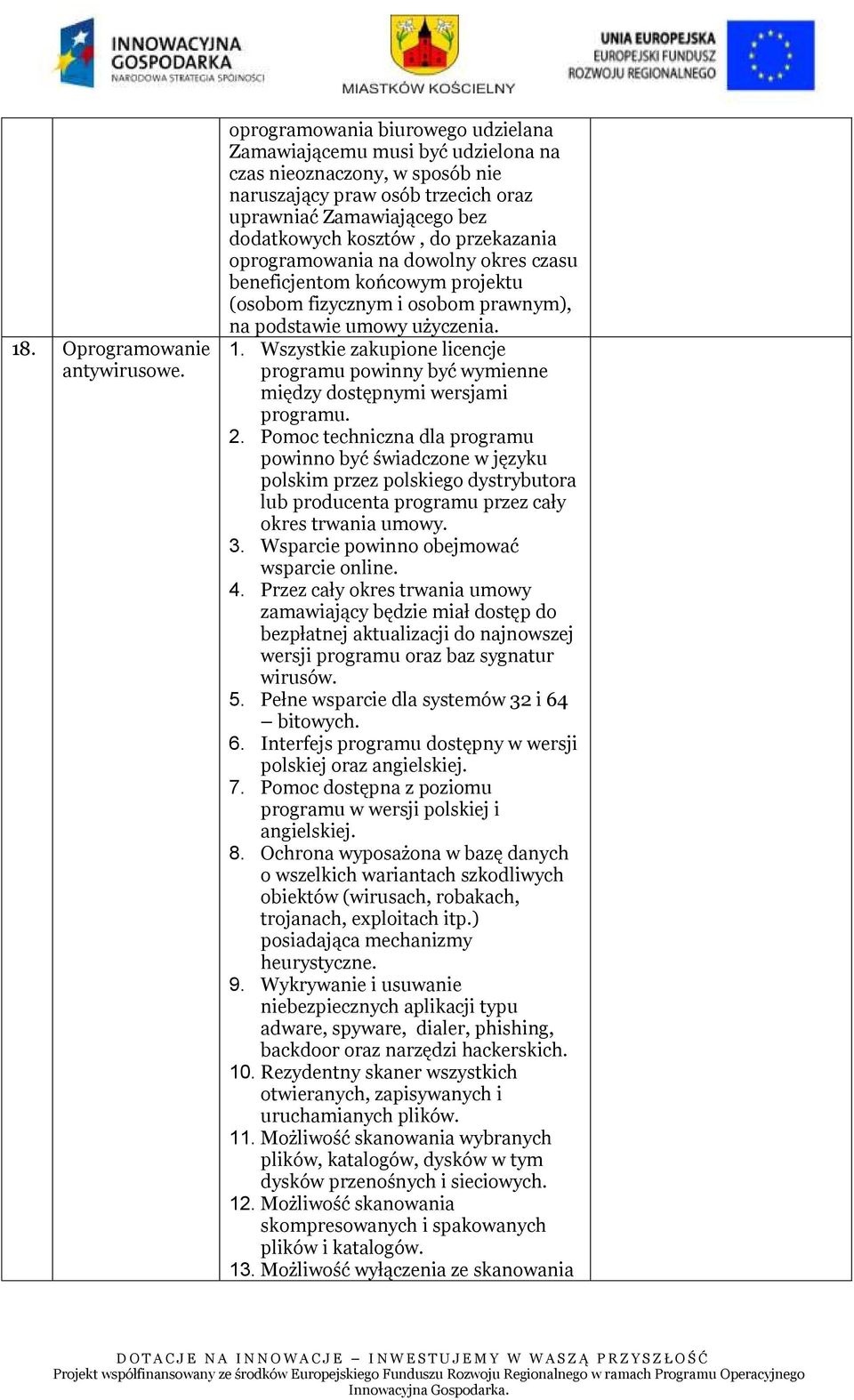 INNOWACYJNA GOSPODARKA
NARODOWA STRATEGIA SPÓJNOŚCI

MIASTKÓW KOŚCIELNY

UNIA EUROPEJSKA
EUROPEJSKI FUNDUSZ ROZWOJU REGIONALNEGO

| | | | |
|---|---|---|---|
| | | oprogramowania biurowego udzielana Zamawiającemu musi być udzielona na czas nieoznaczony, w sposób nie naruszający praw osób trzecich oraz uprawniać Zamawiającego bez dodatkowych kosztów , do przekazania oprogramowania na dowolny okres czasu beneficjentom końcowym projektu (osobom fizycznym i osobom prawnym), na podstawie umowy użyczenia. | |
| 18. | Oprogramowanie antywirusowe. | 1. Wszystkie zakupione licencje programu powinny być wymienne między dostępnymi wersjami programu. 2. Pomoc techniczna dla programu powinno być świadczone w języku polskim przez polskiego dystrybutora lub producenta programu przez cały okres trwania umowy. 3. Wsparcie powinno obejmować wsparcie online. 4. Przez cały okres trwania umowy zamawiający będzie miał dostęp do bezpłatnej aktualizacji do najnowszej wersji programu oraz baz sygnatur wirusów. 5. Pełne wsparcie dla systemów 32 i 64 – bitowych. 6. Interfejs programu dostępny w wersji polskiej oraz angielskiej. 7. Pomoc dostępna z poziomu programu w wersji polskiej i angielskiej. 8. Ochrona wyposażona w bazę danych o wszelkich wariantach szkodliwych obiektów (wirusach, robakach, trojanach, exploitach itp.) posiadająca mechanizmy heurystyczne. 9. Wykrywanie i usuwanie niebezpiecznych aplikacji typu adware, spyware, dialer, phishing, backdoor oraz narzędzi hackerskich. 10. Rezydentny skaner wszystkich otwieranych, zapisywanych i uruchamianych plików. 11. Możliwość skanowania wybranych plików, katalogów, dysków w tym dysków przenośnych i sieciowych. 12. Możliwość skanowania skompresowanych i spakowanych plików i katalogów. 13. Możliwość wyłączenia ze skanowania | |

DOTACJE NA INNOWACJE – INWESTUJEMY W WASZĄ PRZYSZŁOŚĆ
Projekt współfinansowany ze środków Europejskiego Funduszu Rozwoju Regionalnego w ramach Programu Operacyjnego Innowacyjna Gospodarka.